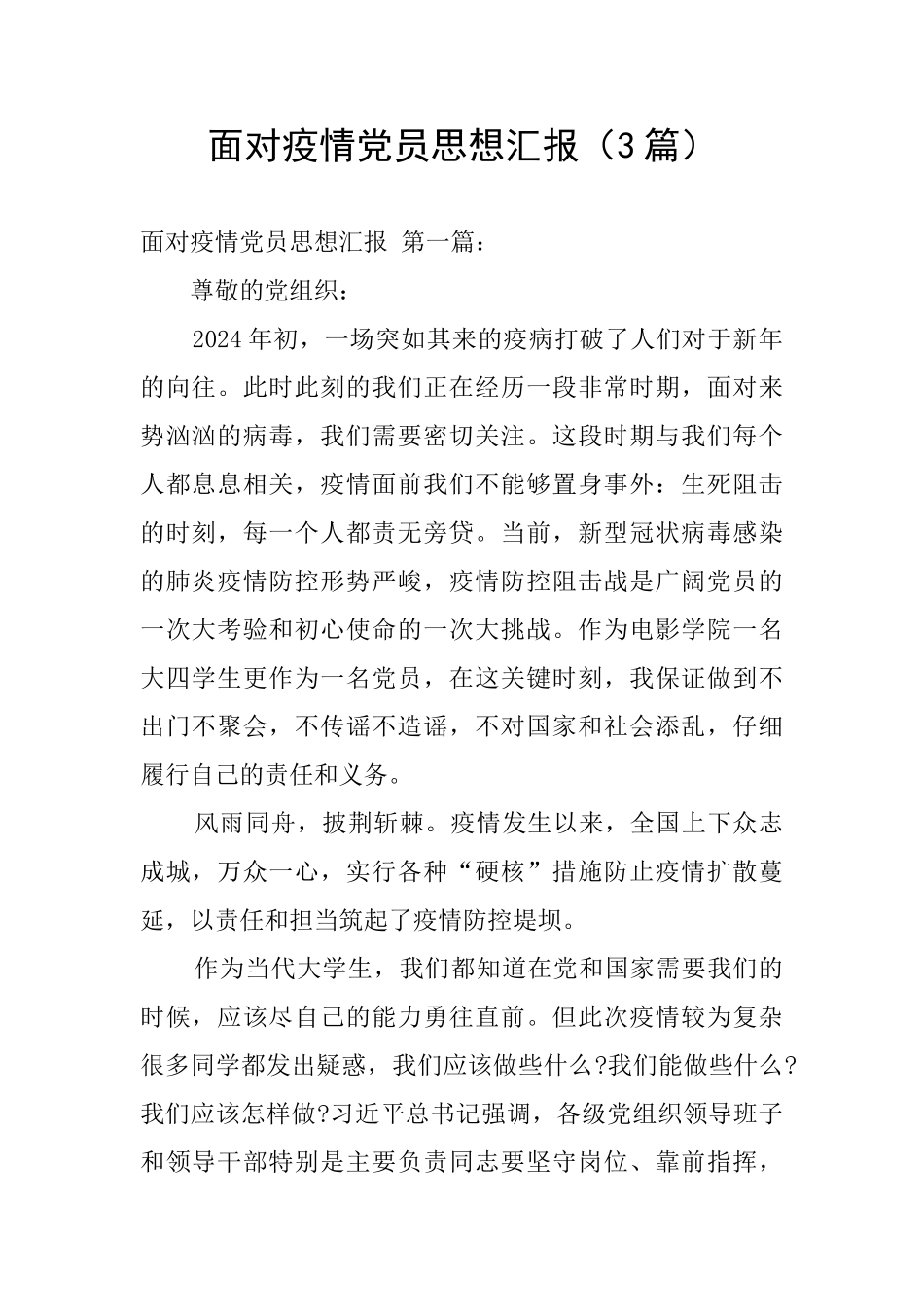 面对疫情党员思想汇报（3篇）

面对疫情党员思想汇报 第一篇：

尊敬的党组织：

2024年初，一场突如其来的疫病打破了人们对于新年的向往。此时此刻的我们正在经历一段非常时期，面对来势汹汹的病毒，我们需要密切关注。这段时期与我们每个人都息息相关，疫情面前我们不能够置身事外：生死阻击的时刻，每一个人都责无旁贷。当前，新型冠状病毒感染的肺炎疫情防控形势严峻，疫情防控阻击战是广阔党员的一次大考验和初心使命的一次大挑战。作为电影学院一名大四学生更作为一名党员，在这关键时刻，我保证做到不出门不聚会，不传谣不造谣，不对国家和社会添乱，仔细履行自己的责任和义务。

风雨同舟，披荆斩棘。疫情发生以来，全国上下众志成城，万众一心，实行各种“硬核”措施防止疫情扩散蔓延，以责任和担当筑起了疫情防控堤坝。

作为当代大学生，我们都知道在党和国家需要我们的时候，应该尽自己的能力勇往直前。但此次疫情较为复杂很多同学都发出疑惑，我们应该做些什么?我们能做些什么?我们应该怎样做?习近平总书记强调，各级党组织领导班子和领导干部特别是主要负责同志要坚守岗位、靠前指挥，